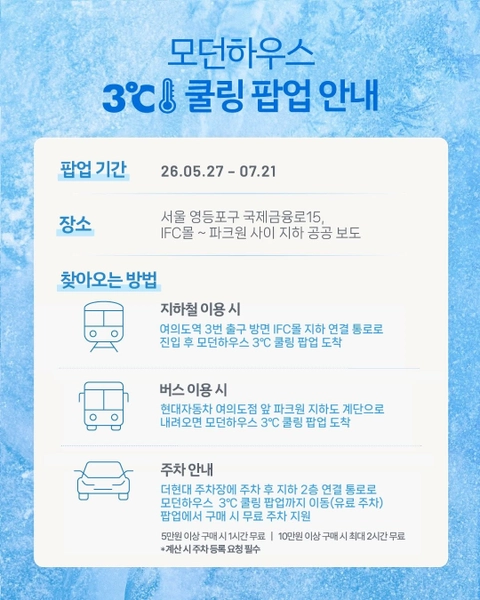 모던하우스
3℃ 쿨링 팝업 안내

팝업 기간
26.05.27 - 07.21

장소
서울 영등포구 국제금융로15, IFC몰 ~ 파크원 사이 지하 공공 보도

찾아오는 방법

지하철 이용 시
여의도역 3번 출구 방면 IFC몰 지하 연결 통로로 진입 후 모던하우스 3℃ 쿨링 팝업 도착

버스 이용 시
현대자동차 여의도점 앞 파크원 지하도 계단으로 내려오면 모던하우스 3℃ 쿨링 팝업 도착

주차 안내
더현대 주차장에 주차 후 지하 2층 연결 통로로 모던하우스 3℃ 쿨링 팝업까지 이동(유료 주차)
팝업에서 구매 시 무료 주차 지원
5만원 이상 구매 시 1시간 무료 | 10만원 이상 구매 시 최대 2시간 무료
*계산 시 주차 등록 요청 필수